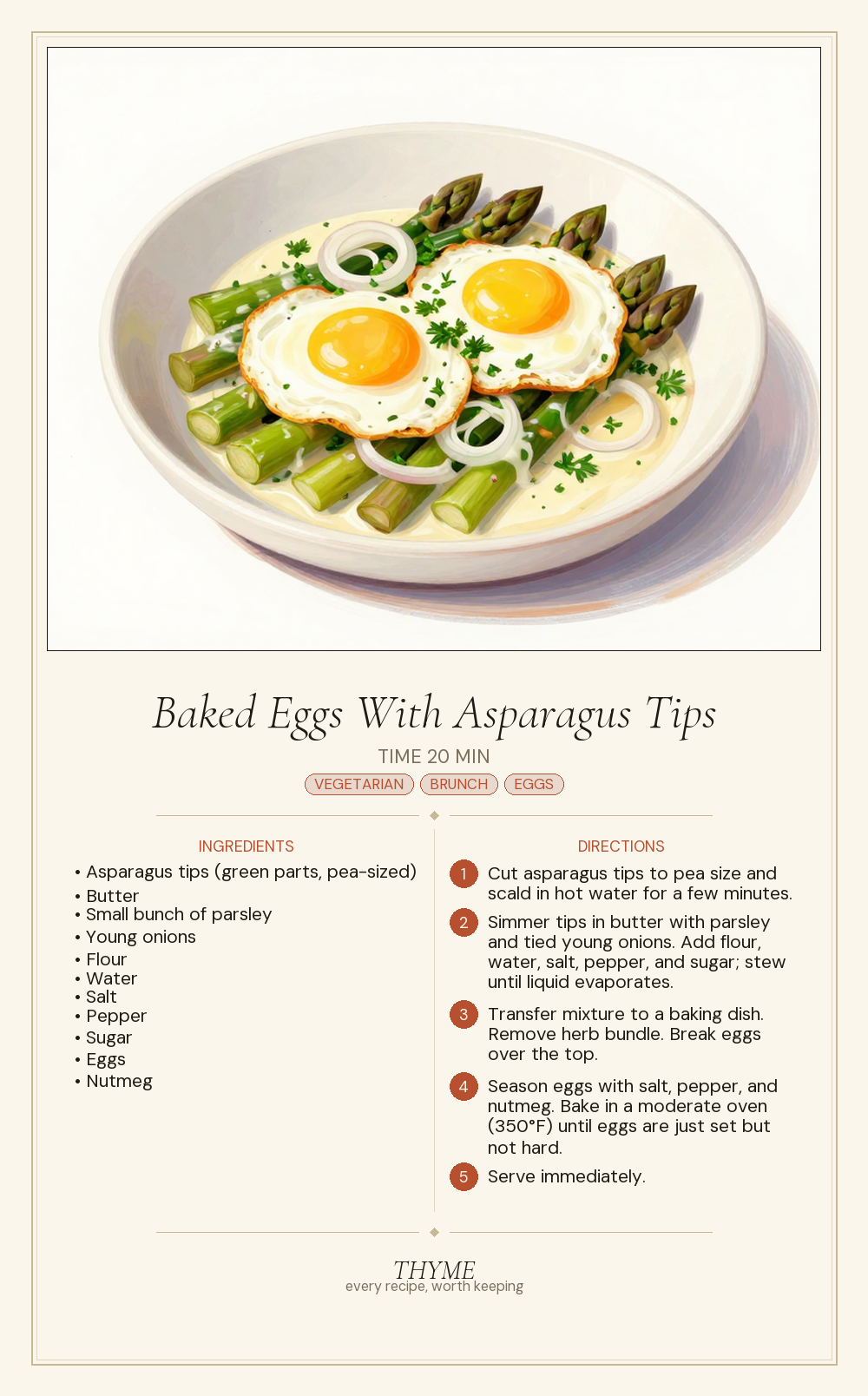 Baked Eggs With Asparagus Tips

TIME 20 MIN

VEGETARIAN BRUNCH EGGS

INGREDIENTS

• Asparagus tips (green parts, pea-sized)
• Butter
• Small bunch of parsley
• Young onions
• Flour
• Water
• Salt
• Pepper
• Sugar
• Eggs
• Nutmeg

DIRECTIONS

1 Cut asparagus tips to pea size and scald in hot water for a few minutes.

2 Simmer tips in butter with parsley and tied young onions. Add flour, water, salt, pepper, and sugar; stew until liquid evaporates.

3 Transfer mixture to a baking dish. Remove herb bundle. Break eggs over the top.

4 Season eggs with salt, pepper, and nutmeg. Bake in a moderate oven (350°F) until eggs are just set but not hard.

5 Serve immediately.

THYME
every recipe, worth keeping